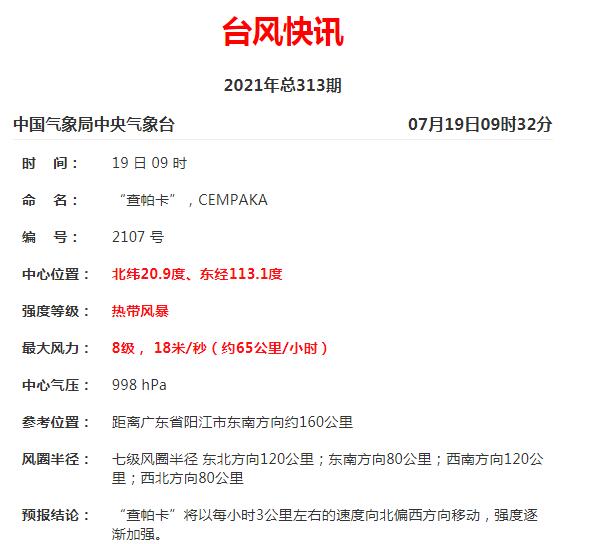 台风快讯

2021年总313期

中国气象局中央气象台 07月19日09时32分

时　间：　19 日 09 时

命　名：　“查帕卡”，CEMPAKA

编　号：　2107 号

中心位置：　北纬20.9度、东经113.1度

强度等级：　热带风暴

最大风力：　8级， 18米/秒（约65公里/小时）

中心气压：　998 hPa

参考位置：　距离广东省阳江市东南方向约160公里

风圈半径：　七级风圈半径 东北方向120公里；东南方向80公里；西南方向120公里；西北方向80公里

预报结论：　“查帕卡”将以每小时3公里左右的速度向北偏西方向移动，强度逐渐加强。